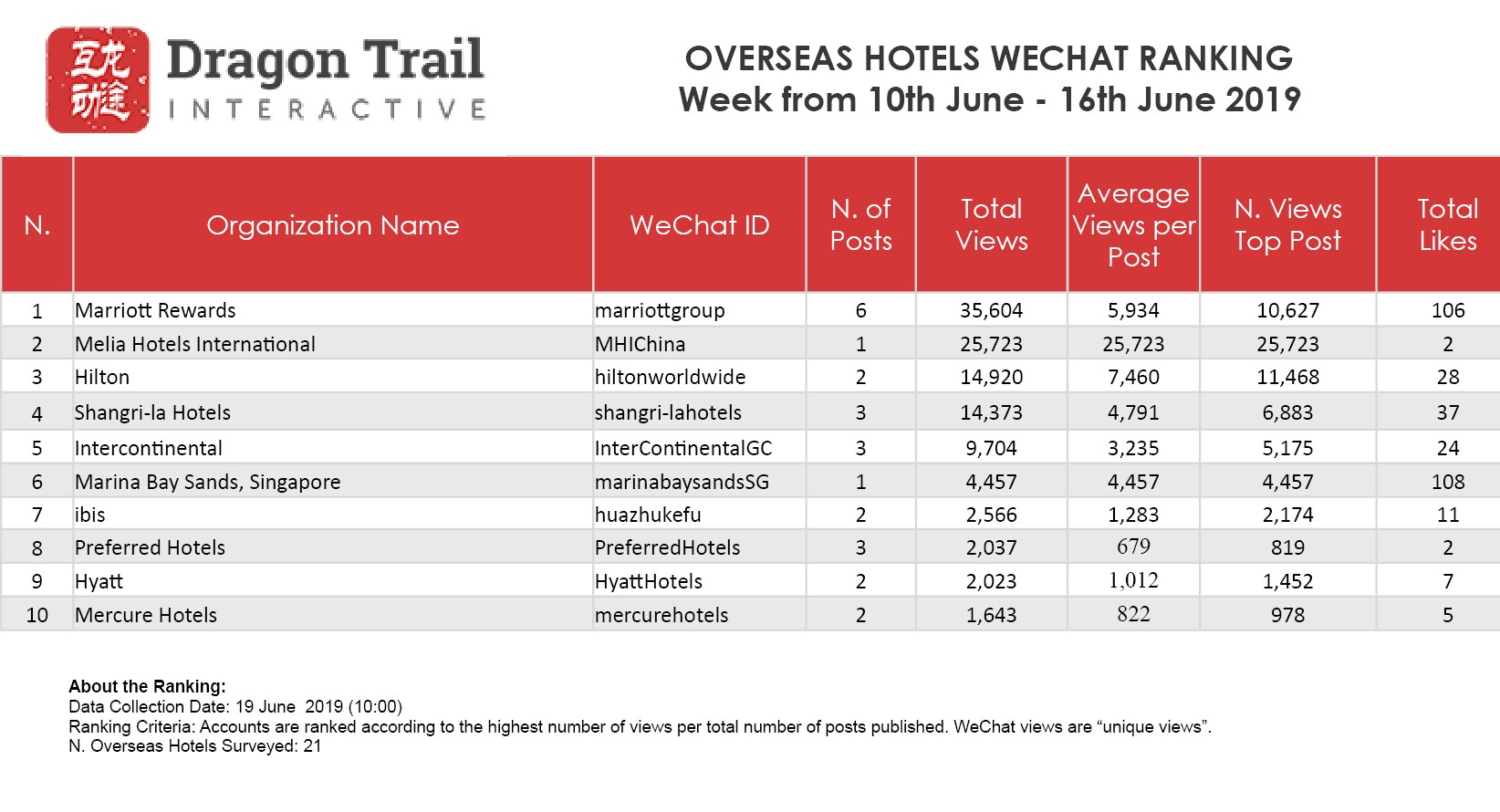 互龙动途

Dragon Trail
INTERACTIVE

OVERSEAS HOTELS WECHAT RANKING
Week from 10th June - 16th June 2019

| N. | Organization Name | WeChat ID | N. of Posts | Total Views | Average Views per Post | N. Views Top Post | Total Likes |
|---|---|---|---|---|---|---|---|
| 1 | Marriott Rewards | marriottgroup | 6 | 35,604 | 5,934 | 10,627 | 106 |
| 2 | Melia Hotels International | MHIChina | 1 | 25,723 | 25,723 | 25,723 | 2 |
| 3 | Hilton | hiltonworldwide | 2 | 14,920 | 7,460 | 11,468 | 28 |
| 4 | Shangri-la Hotels | shangri-lahotels | 3 | 14,373 | 4,791 | 6,883 | 37 |
| 5 | Intercontinental | InterContinentalGC | 3 | 9,704 | 3,235 | 5,175 | 24 |
| 6 | Marina Bay Sands, Singapore | marinabaysandsSG | 1 | 4,457 | 4,457 | 4,457 | 108 |
| 7 | ibis | huazhukefu | 2 | 2,566 | 1,283 | 2,174 | 11 |
| 8 | Preferred Hotels | PreferredHotels | 3 | 2,037 | 679 | 819 | 2 |
| 9 | Hyatt | HyattHotels | 2 | 2,023 | 1,012 | 1,452 | 7 |
| 10 | Mercure Hotels | mercurehotels | 2 | 1,643 | 822 | 978 | 5 |

About the Ranking:
Data Collection Date: 19 June 2019 (10:00)
Ranking Criteria: Accounts are ranked according to the highest number of views per total number of posts published. WeChat views are “unique views”.
N. Overseas Hotels Surveyed: 21